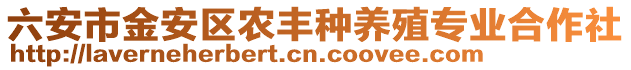 六安市金安区农丰种养殖专业合作社
http://laverneherbert.cn.coovee.com